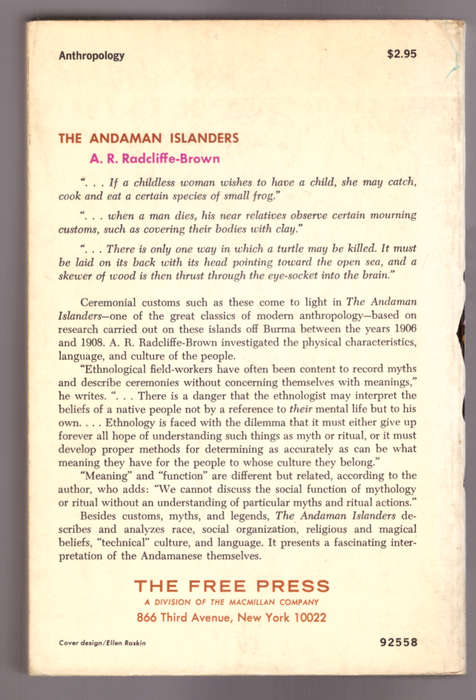 Anthropology

$2.95

THE ANDAMAN ISLANDERS

A. R. Radcliffe-Brown

". . . If a childless woman wishes to have a child, she may catch, cook and eat a certain species of small frog."

". . . when a man dies, his near relatives observe certain mourning customs, such as covering their bodies with clay."

". . . There is only one way in which a turtle may be killed. It must be laid on its back with its head pointing toward the open sea, and a skewer of wood is then thrust through the eye-socket into the brain."

Ceremonial customs such as these come to light in The Andaman Islanders—one of the great classics of modern anthropology—based on research carried out on these islands off Burma between the years 1906 and 1908. A. R. Radcliffe-Brown investigated the physical characteristics, language, and culture of the people.

"Ethnological field-workers have often been content to record myths and describe ceremonies without concerning themselves with meanings," he writes. ". . . There is a danger that the ethnologist may interpret the beliefs of a native people not by a reference to their mental life but to his own. . . . Ethnology is faced with the dilemma that it must either give up forever all hope of understanding such things as myth or ritual, or it must develop proper methods for determining as accurately as can be what meaning they have for the people to whose culture they belong."

"Meaning" and "function" are different but related, according to the author, who adds: "We cannot discuss the social function of mythology or ritual without an understanding of particular myths and ritual actions."

Besides customs, myths, and legends, The Andaman Islanders describes and analyzes race, social organization, religious and magical beliefs, "technical" culture, and language. It presents a fascinating interpretation of the Andamanese themselves.

THE FREE PRESS
A DIVISION OF THE MACMILLAN COMPANY
866 Third Avenue, New York 10022

Cover design/Ellen Raskin

92558